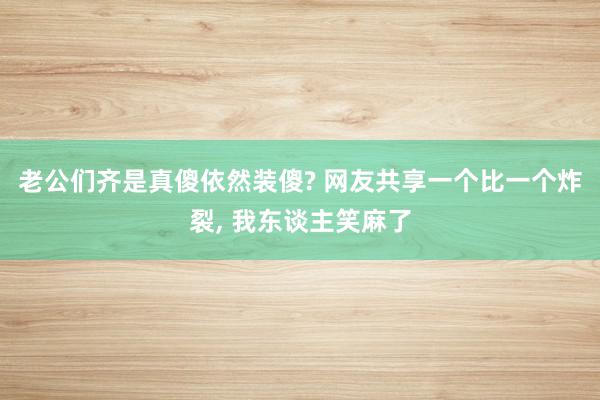 老公们齐是真傻依然装傻? 网友共享一个比一个炸裂, 我东谈主笑麻了